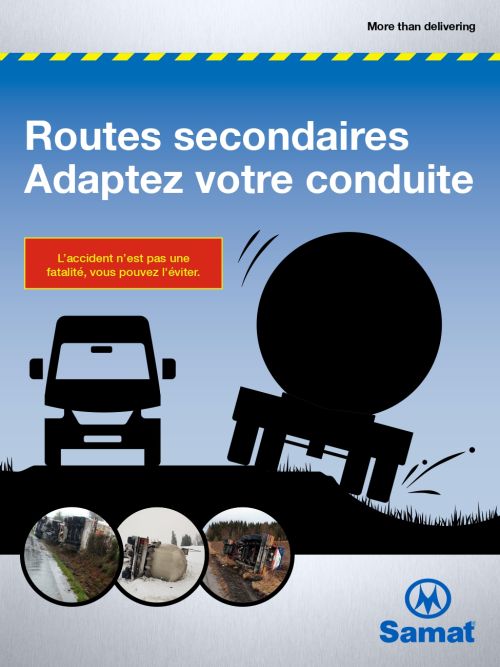 More than delivering

Routes secondaires
Adaptez votre conduite

L'accident n'est pas une fatalité, vous pouvez l'éviter.

Samat